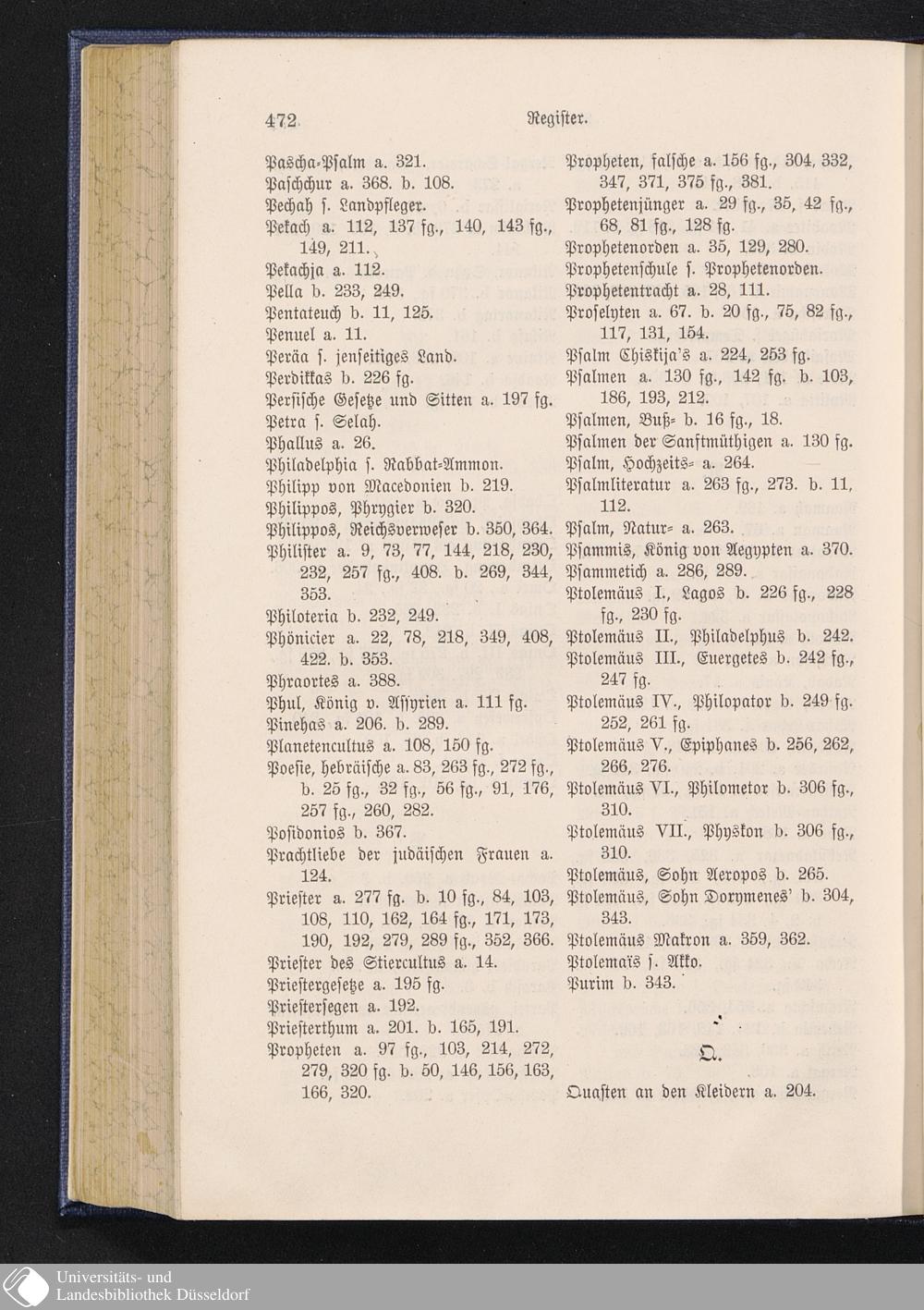 472 Register.

Pascha-Psalm a. 321.
Paschchur a. 368. b. 108.
Pechah s. Landpfleger.
Pekach a. 112, 137 fg., 140, 143 fg., 149, 211.
Pekachja a. 112.
Pella b. 233, 249.
Pentateuch b. 11, 125.
Penuel a. 11.
Peräa s. jenseitiges Land.
Perdikkas b. 226 fg.
Persische Gesetze und Sitten a. 197 fg.
Petra s. Selah.
Phallus a. 26.
Philadelphia s. Rabbat-Ammon.
Philipp von Macedonien b. 219.
Philippos, Phrygier b. 320.
Philippos, Reichsverweser b. 350, 364.
Philister a. 9, 73, 77, 144, 218, 230, 232, 257 fg., 408. b. 269, 344, 353.
Philoteria b. 232, 249.
Phönicier a. 22, 78, 218, 349, 408, 422. b. 353.
Phraortes a. 388.
Phul, König v. Assyrien a. 111 fg.
Pinehas a. 206. b. 289.
Planetencultus a. 108, 150 fg.
Poesie, hebräische a. 83, 263 fg., 272 fg., b. 25 fg., 32 fg., 56 fg., 91, 176, 257 fg., 260, 282.
Posidonios b. 367.
Prachtliebe der judäischen Frauen a. 124.
Priester a. 277 fg. b. 10 fg., 84, 103, 108, 110, 162, 164 fg., 171, 173, 190, 192, 279, 289 fg., 352, 366.
Priester des Stiercultus a. 14.
Priestergesetze a. 195 fg.
Priestersegen a. 192.
Priesterthum a. 201. b. 165, 191.
Propheten a. 97 fg., 103, 214, 272, 279, 320 fg. b. 50, 146, 156, 163, 166, 320.

Propheten, falsche a. 156 fg., 304, 332, 347, 371, 375 fg., 381.
Prophetenjünger a. 29 fg., 35, 42 fg., 68, 81 fg., 128 fg.
Prophetenorden a. 35, 129, 280.
Prophetenschule s. Prophetenorden.
Prophetentracht a. 28, 111.
Proselyten a. 67. b. 20 fg., 75, 82 fg., 117, 131, 154.
Psalm Chiskija's a. 224, 253 fg.
Psalmen a. 130 fg., 142 fg. b. 103, 186, 193, 212.
Psalmen, Buß- b. 16 fg., 18.
Psalmen der Sanftmüthigen a. 130 fg.
Psalm, Hochzeits- a. 264.
Psalmliteratur a. 263 fg., 273. b. 11, 112.
Psalm, Natur- a. 263.
Psammis, König von Aegypten a. 370.
Psammetich a. 286, 289.
Ptolemäus I., Lagos b. 226 fg., 228 fg., 230 fg.
Ptolemäus II., Philadelphus b. 242.
Ptolemäus III., Euergetes b. 242 fg., 247 fg.
Ptolemäus IV., Philopator b. 249 fg. 252, 261 fg.
Ptolemäus V., Epiphanes b. 256, 262, 266, 276.
Ptolemäus VI., Philometor b. 306 fg., 310.
Ptolemäus VII., Physkon b. 306 fg., 310.
Ptolemäus, Sohn Aeropos b. 265.
Ptolemäus, Sohn Dorymenes' b. 304, 343.
Ptolemäus Makron a. 359, 362.
Ptolemaïs s. Akko.
Purim b. 343.

Q.

Quasten an den Kleidern a. 204.

Universitäts- und Landesbibliothek Düsseldorf